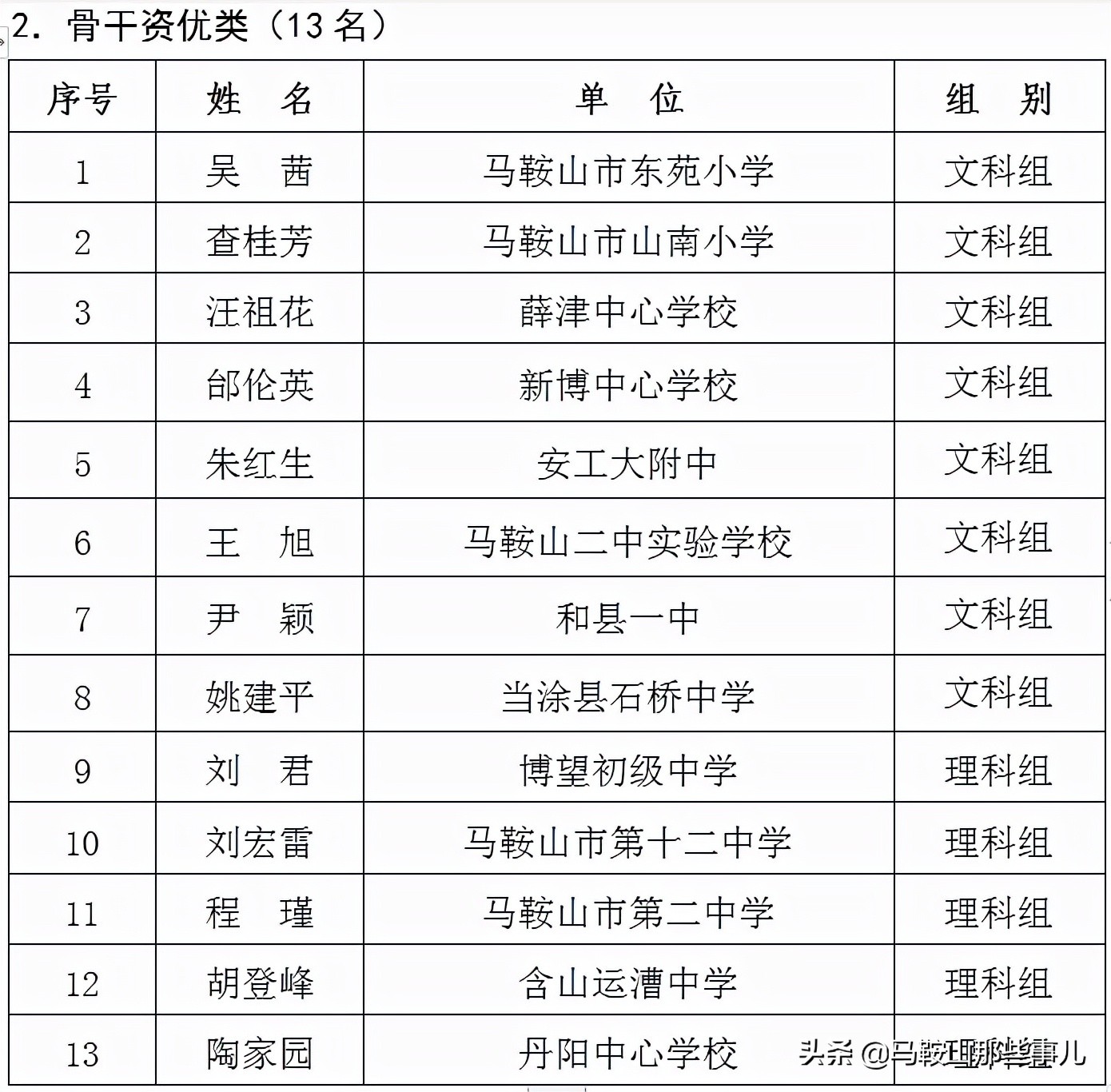 2. 骨干资优类（13 名）

| 序号 | 姓　名 | 单　位 | 组　别 |
|---|---|---|---|
| 1 | 吴　茜 | 马鞍山市东苑小学 | 文科组 |
| 2 | 查桂芳 | 马鞍山市山南小学 | 文科组 |
| 3 | 汪祖花 | 薛津中心学校 | 文科组 |
| 4 | 邰伦英 | 新博中心学校 | 文科组 |
| 5 | 朱红生 | 安工大附中 | 文科组 |
| 6 | 王　旭 | 马鞍山二中实验学校 | 文科组 |
| 7 | 尹　颖 | 和县一中 | 文科组 |
| 8 | 姚建平 | 当涂县石桥中学 | 文科组 |
| 9 | 刘　君 | 博望初级中学 | 理科组 |
| 10 | 刘宏雷 | 马鞍山市第十二中学 | 理科组 |
| 11 | 程　瑾 | 马鞍山市第二中学 | 理科组 |
| 12 | 胡登峰 | 含山运漕中学 | 理科组 |
| 13 | 陶家园 | 丹阳中心学校 | 理科组 |

头条 @马鞍山那些事儿